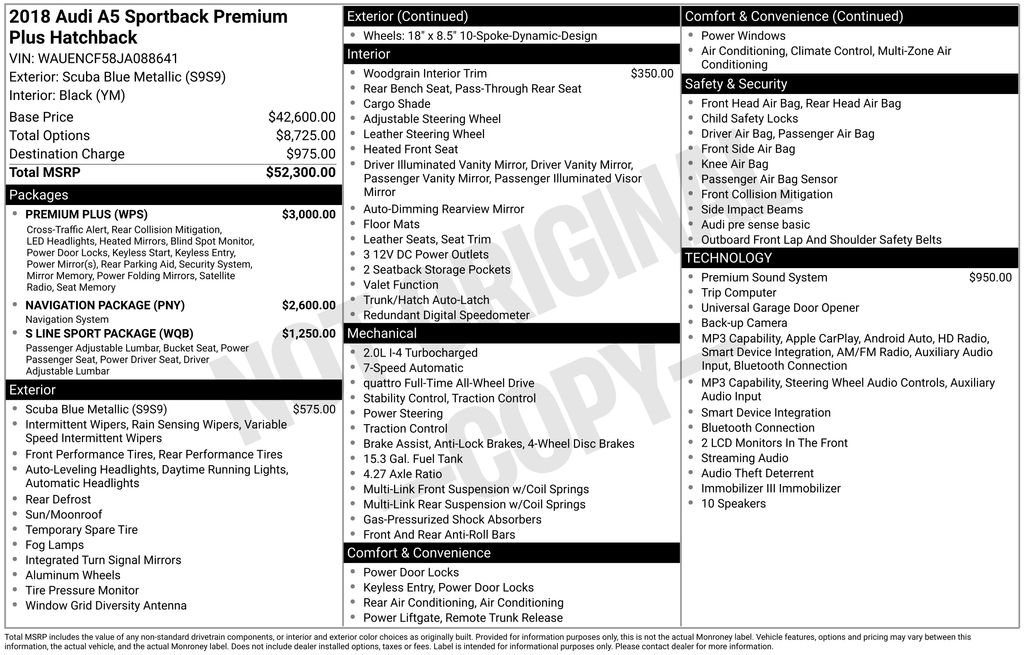 2018 Audi A5 Sportback Premium Plus Hatchback

VIN: WAUENCF58JA088641
Exterior: Scuba Blue Metallic (S9S9)
Interior: Black (YM)

Base Price $42,600.00
Total Options $8,725.00
Destination Charge $975.00
Total MSRP $52,300.00

Packages

• PREMIUM PLUS (WPS) $3,000.00
Cross-Traffic Alert, Rear Collision Mitigation, LED Headlights, Heated Mirrors, Blind Spot Monitor, Power Door Locks, Keyless Start, Keyless Entry, Power Mirror(s), Rear Parking Aid, Security System, Mirror Memory, Power Folding Mirrors, Satellite Radio, Seat Memory
• NAVIGATION PACKAGE (PNY) $2,600.00
Navigation System
• S LINE SPORT PACKAGE (WQB) $1,250.00
Passenger Adjustable Lumbar, Bucket Seat, Power Passenger Seat, Power Driver Seat, Driver Adjustable Lumbar

Exterior

• Scuba Blue Metallic (S9S9) $575.00
• Intermittent Wipers, Rain Sensing Wipers, Variable Speed Intermittent Wipers
• Front Performance Tires, Rear Performance Tires
• Auto-Leveling Headlights, Daytime Running Lights, Automatic Headlights
• Rear Defrost
• Sun/Moonroof
• Temporary Spare Tire
• Fog Lamps
• Integrated Turn Signal Mirrors
• Aluminum Wheels
• Tire Pressure Monitor
• Window Grid Diversity Antenna

Exterior (Continued)

• Wheels: 18" x 8.5" 10-Spoke-Dynamic-Design

Interior

• Woodgrain Interior Trim $350.00
• Rear Bench Seat, Pass-Through Rear Seat
• Cargo Shade
• Adjustable Steering Wheel
• Leather Steering Wheel
• Heated Front Seat
• Driver Illuminated Vanity Mirror, Driver Vanity Mirror, Passenger Vanity Mirror, Passenger Illuminated Visor Mirror
• Auto-Dimming Rearview Mirror
• Floor Mats
• Leather Seats, Seat Trim
• 3 12V DC Power Outlets
• 2 Seatback Storage Pockets
• Valet Function
• Trunk/Hatch Auto-Latch
• Redundant Digital Speedometer

Mechanical

• 2.0L I-4 Turbocharged
• 7-Speed Automatic
• quattro Full-Time All-Wheel Drive
• Stability Control, Traction Control
• Power Steering
• Traction Control
• Brake Assist, Anti-Lock Brakes, 4-Wheel Disc Brakes
• 15.3 Gal. Fuel Tank
• 4.27 Axle Ratio
• Multi-Link Front Suspension w/Coil Springs
• Multi-Link Rear Suspension w/Coil Springs
• Gas-Pressurized Shock Absorbers
• Front And Rear Anti-Roll Bars

Comfort & Convenience

• Power Door Locks
• Keyless Entry, Power Door Locks
• Rear Air Conditioning, Air Conditioning
• Power Liftgate, Remote Trunk Release

Comfort & Convenience (Continued)

• Power Windows
• Air Conditioning, Climate Control, Multi-Zone Air Conditioning

Safety & Security

• Front Head Air Bag, Rear Head Air Bag
• Child Safety Locks
• Driver Air Bag, Passenger Air Bag
• Front Side Air Bag
• Knee Air Bag
• Passenger Air Bag Sensor
• Front Collision Mitigation
• Side Impact Beams
• Audi pre sense basic
• Outboard Front Lap And Shoulder Safety Belts

TECHNOLOGY

• Premium Sound System $950.00
• Trip Computer
• Universal Garage Door Opener
• Back-up Camera
• MP3 Capability, Apple CarPlay, Android Auto, HD Radio, Smart Device Integration, AM/FM Radio, Auxiliary Audio Input, Bluetooth Connection
• MP3 Capability, Steering Wheel Audio Controls, Auxiliary Audio Input
• Smart Device Integration
• Bluetooth Connection
• 2 LCD Monitors In The Front
• Streaming Audio
• Audio Theft Deterrent
• Immobilizer III Immobilizer
• 10 Speakers

Total MSRP includes the value of any non-standard drivetrain components, or interior and exterior color choices as originally built. Provided for information purposes only, this is not the actual Monroney label. Vehicle features, options and pricing may vary between this information, the actual vehicle, and the actual Monroney label. Does not include dealer installed options, taxes or fees. Label is intended for informational purposes only. Please contact dealer for more information.

NOT ORIGINAL COPY